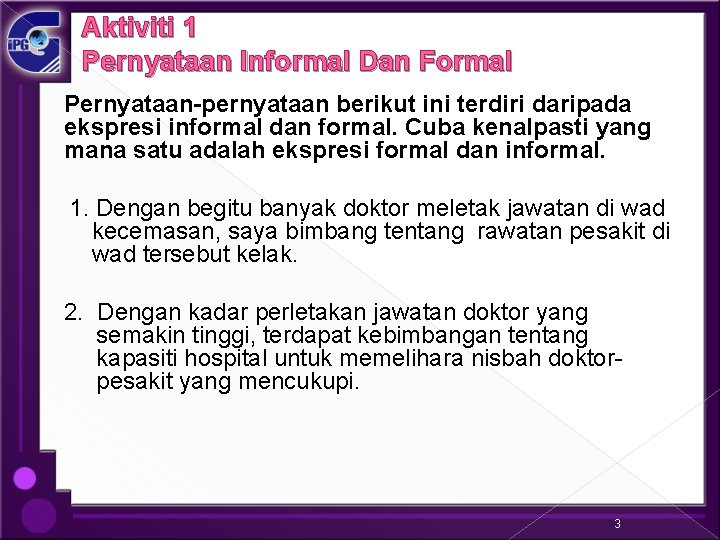 iPG

Aktiviti 1
Pernyataan Informal Dan Formal

Pernyataan-pernyataan berikut ini terdiri daripada ekspresi informal dan formal. Cuba kenalpasti yang mana satu adalah ekspresi formal dan informal.

1. Dengan begitu banyak doktor meletak jawatan di wad kecemasan, saya bimbang tentang rawatan pesakit di wad tersebut kelak.

2. Dengan kadar perletakan jawatan doktor yang semakin tinggi, terdapat kebimbangan tentang kapasiti hospital untuk memelihara nisbah doktor-pesakit yang mencukupi.

3